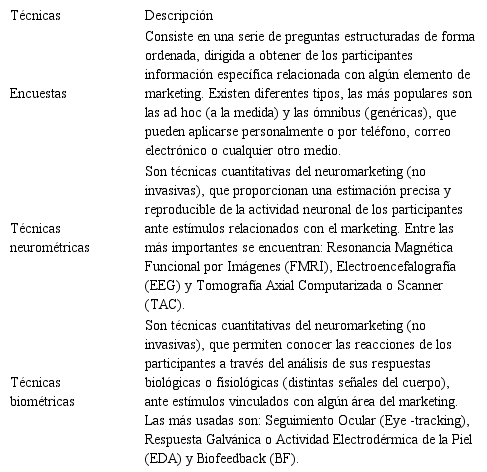 | Técnicas | Descripción |
|---|---|
| Encuestas | Consiste en una serie de preguntas estructuradas de forma ordenada, dirigida a obtener de los participantes información específica relacionada con algún elemento de marketing. Existen diferentes tipos, las más populares son las ad hoc (a la medida) y las ómnibus (genéricas), que pueden aplicarse personalmente o por teléfono, correo electrónico o cualquier otro medio. |
| Técnicas neurométricas | Son técnicas cuantitativas del neuromarketing (no invasivas), que proporcionan una estimación precisa y reproducible de la actividad neuronal de los participantes ante estímulos relacionados con el marketing. Entre las más importantes se encuentran: Resonancia Magnética Funcional por Imágenes (FMRI), Electroencefalografía (EEG) y Tomografía Axial Computarizada o Scanner (TAC). |
| Técnicas biométricas | Son técnicas cuantitativas del neuromarketing (no invasivas), que permiten conocer las reacciones de los participantes a través del análisis de sus respuestas biológicas o fisiológicas (distintas señales del cuerpo), ante estímulos vinculados con algún área del marketing. Las más usadas son: Seguimiento Ocular (Eye -tracking), Respuesta Galvánica o Actividad Electrodérmica de la Piel (EDA) y Biofeedback (BF). |